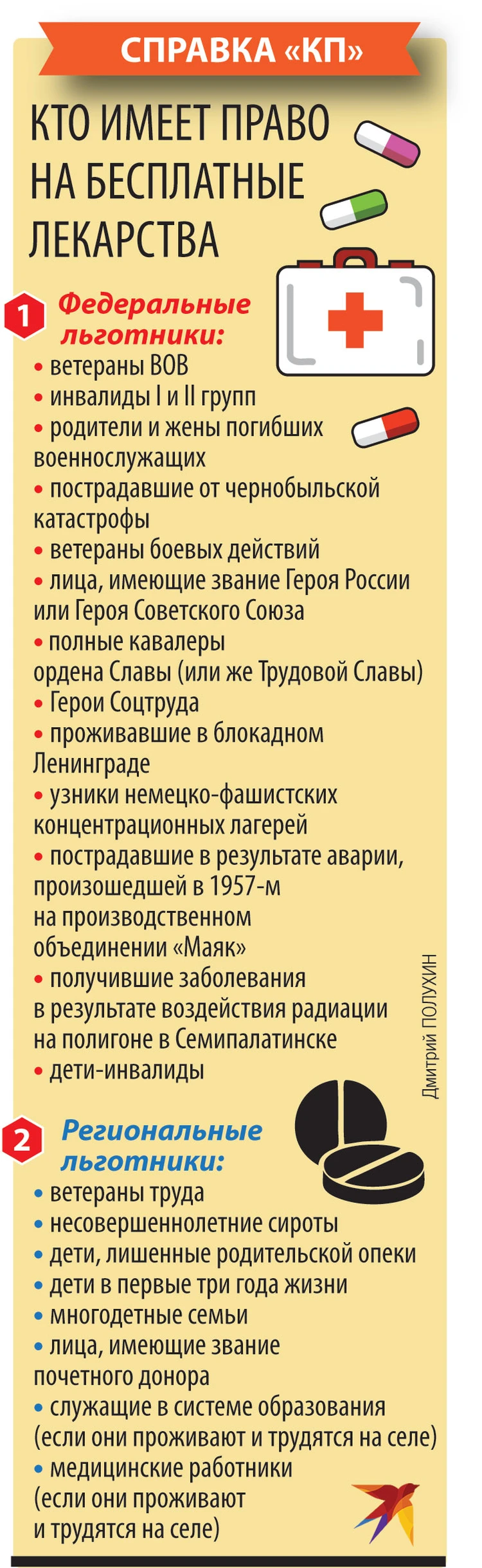 СПРАВКА «КП»

КТО ИМЕЕТ ПРАВО НА БЕСПЛАТНЫЕ ЛЕКАРСТВА

1 Федеральные льготники:
• ветераны ВОВ
• инвалиды I и II групп
• родители и жены погибших военнослужащих
• пострадавшие от чернобыльской катастрофы
• ветераны боевых действий
• лица, имеющие звание Героя России или Героя Советского Союза
• полные кавалеры ордена Славы (или же Трудовой Славы)
• Герои Соцтруда
• проживавшие в блокадном Ленинграде
• узники немецко-фашистских концентрационных лагерей
• пострадавшие в результате аварии, произошедшей в 1957-м на производственном объединении «Маяк»
• получившие заболевания в результате воздействия радиации на полигоне в Семипалатинске
• дети-инвалиды

Дмитрий ПОЛУХИН

2 Региональные льготники:
• ветераны труда
• несовершеннолетние сироты
• дети, лишенные родительской опеки
• дети в первые три года жизни
• многодетные семьи
• лица, имеющие звание почетного донора
• служащие в системе образования (если они проживают и трудятся на селе)
• медицинские работники (если они проживают и трудятся на селе)